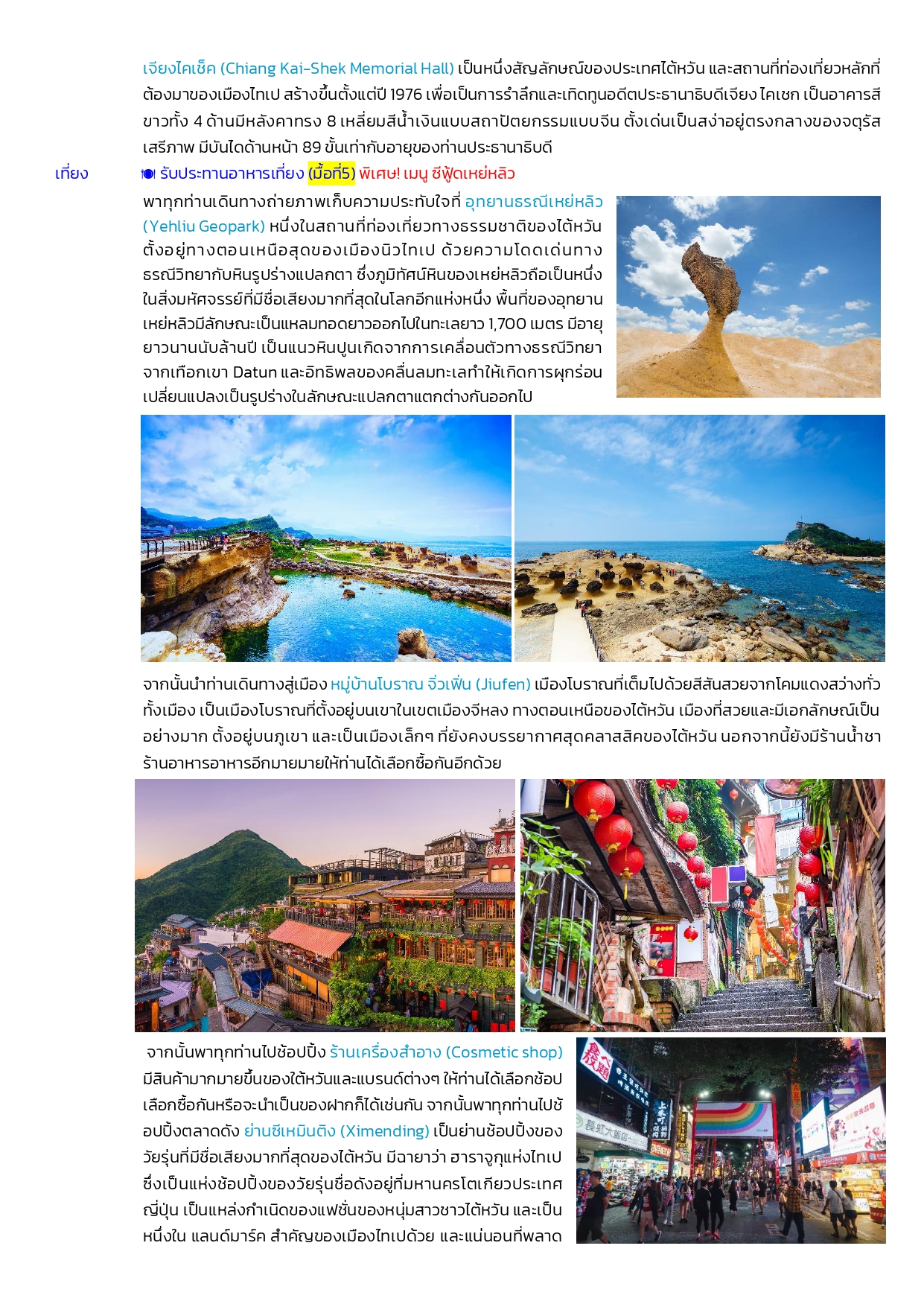 เจียงไคเช็ค (Chiang Kai-Shek Memorial Hall) เป็นหนึ่งสัญลักษณ์ของประเทศไต้หวัน และสถานที่ท่องเที่ยวหลักที่ต้องมาของเมืองไทเป สร้างขึ้นตั้งแต่ปี 1976 เพื่อเป็นการรำลึกและเทิดทูนอดีตประธานาธิบดีเจียง ไคเชก เป็นอาคารสีขาวทั้ง 4 ด้านมีหลังคาทรง 8 เหลี่ยมสีน้ำเงินแบบสถาปัตยกรรมแบบจีน ตั้งเด่นเป็นสง่าอยู่ตรงกลางของจตุรัสเสรีภาพ มีบันไดด้านหน้า 89 ขั้นเท่ากับอายุของท่านประธานาธิบดี

เที่ยง รับประทานอาหารเที่ยง (มื้อที่5) พิเศษ! เมนู ซีฟู้ดเหย่หลิว

พาทุกท่านเดินทางถ่ายภาพเก็บความประทับใจที่ อุทยานธรณีเหย่หลิว (Yehliu Geopark) หนึ่งในสถานที่ท่องเที่ยวทางธรรมชาติของไต้หวัน ตั้งอยู่ทางตอนเหนือสุดของเมืองนิวไทเป ด้วยความโดดเด่นทางธรณีวิทยากับหินรูปร่างแปลกตา ซึ่งภูมิทัศน์หินของเหย่หลิวถือเป็นหนึ่งในสิ่งมหัศจรรย์ที่มีชื่อเสียงมากที่สุดในโลกอีกแห่งหนึ่ง พื้นที่ของอุทยานเหย่หลิวมีลักษณะเป็นแหลมทอดยาวออกไปในทะเลยาว 1,700 เมตร มีอายุยาวนานนับล้านปี เป็นแนวหินปูนเกิดจากการเคลื่อนตัวทางธรณีวิทยาจากเทือกเขา Datun และอิทธิพลของคลื่นลมทะเลทำให้เกิดการผุกร่อนเปลี่ยนแปลงเป็นรูปร่างในลักษณะแปลกตาแตกต่างกันออกไป

จากนั้นนำท่านเดินทางสู่เมือง หมู่บ้านโบราณ จิ่วเฟิ่น (Jiufen) เมืองโบราณที่เต็มไปด้วยสีสันสวยจากโคมแดงสว่างทั่วทั้งเมือง เป็นเมืองโบราณที่ตั้งอยู่บนเขาในเขตเมืองจีหลง ทางตอนเหนือของไต้หวัน เมืองที่สวยและมีเอกลักษณ์เป็นอย่างมาก ตั้งอยู่บนภูเขา และเป็นเมืองเล็กๆ ที่ยังคงบรรยากาศสุดคลาสสิคของไต้หวัน นอกจากนี้ยังมีร้านน้ำชา ร้านอาหารอาหารอีกมายมายให้ท่านได้เลือกซื้อกันอีกด้วย

จากนั้นพาทุกท่านไปช้อปปิ้ง ร้านเครื่องสำอาง (Cosmetic shop) มีสินค้ามากมายขึ้นของไต้หวันและแบรนด์ต่างๆ ให้ท่านได้เลือกช้อปเลือกซื้อกันหรือจะนำเป็นของฝากก็ได้เช่นกัน จากนั้นพาทุกท่านไปช้อปปิ้งตลาดดัง ย่านซีเหมินติง (Ximending) เป็นย่านช้อปปิ้งของวัยรุ่นที่มีชื่อเสียงมากที่สุดของไต้หวัน มีฉายาว่า ฮาราจูกุแห่งไทเป ซึ่งเป็นแห่งช้อปปิ้งของวัยรุ่นชื่อดังอยู่ที่มหานครโตเกียวประเทศญี่ปุ่น เป็นแหล่งกำเนิดของแฟชั่นของหนุ่มสาวชาวไต้หวัน และเป็นหนึ่งใน แลนด์มาร์ค สำคัญของเมืองไทเปด้วย และแน่นอนที่พลาด